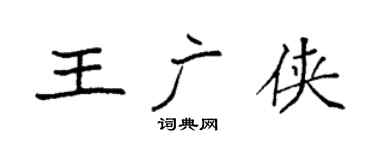 王广侠
词典网